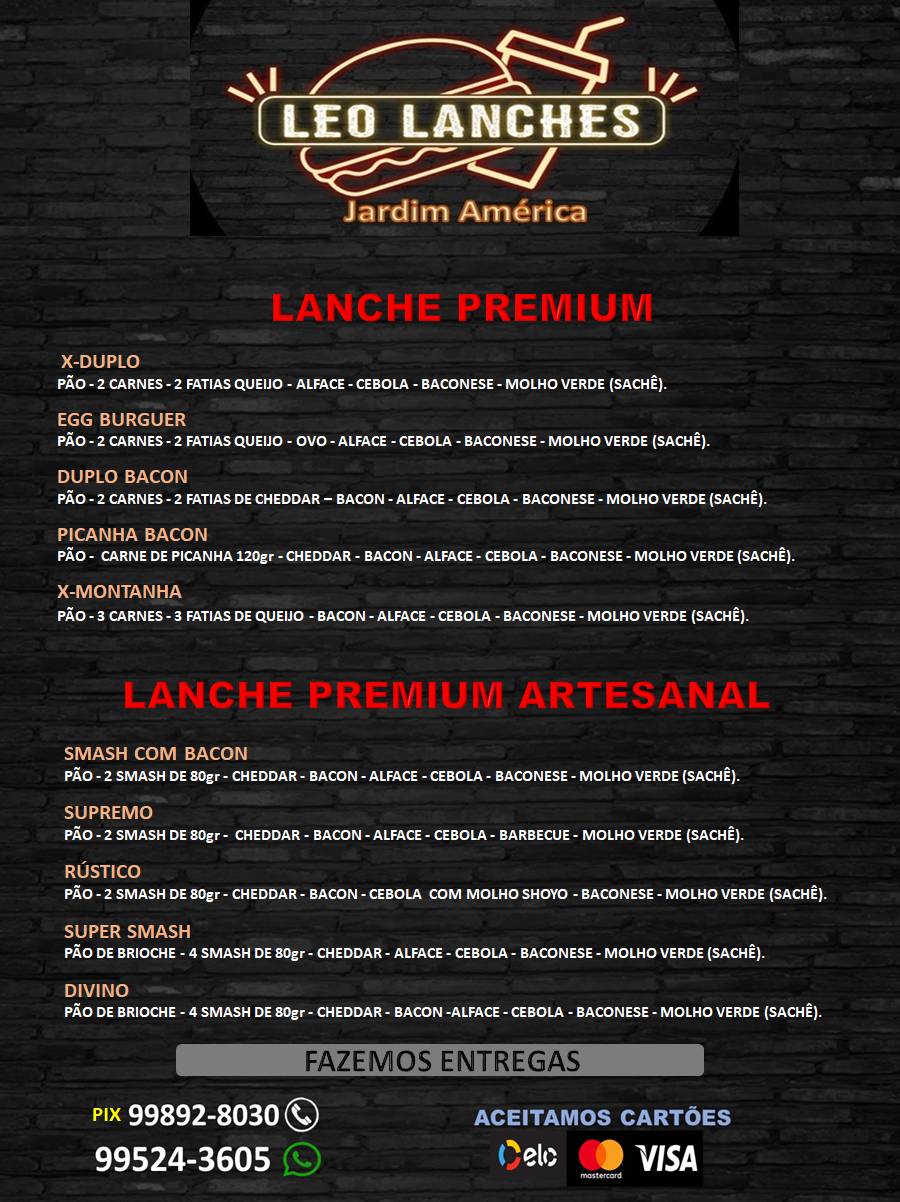 LEO LANCHES
Jardim América

LANCHE PREMIUM

X-DUPLO
PÃO - 2 CARNES - 2 FATIAS QUEIJO - ALFACE - CEBOLA - BACONESE - MOLHO VERDE (SACHÊ).

EGG BURGUER
PÃO - 2 CARNES - 2 FATIAS QUEIJO - OVO - ALFACE - CEBOLA - BACONESE - MOLHO VERDE (SACHÊ).

DUPLO BACON
PÃO - 2 CARNES - 2 FATIAS DE CHEDDAR – BACON - ALFACE - CEBOLA - BACONESE - MOLHO VERDE (SACHÊ).

PICANHA BACON
PÃO - CARNE DE PICANHA 120gr - CHEDDAR - BACON - ALFACE - CEBOLA - BACONESE - MOLHO VERDE (SACHÊ).

X-MONTANHA
PÃO - 3 CARNES - 3 FATIAS DE QUEIJO - BACON - ALFACE - CEBOLA - BACONESE - MOLHO VERDE (SACHÊ).

LANCHE PREMIUM ARTESANAL

SMASH COM BACON
PÃO - 2 SMASH DE 80gr - CHEDDAR - BACON - ALFACE - CEBOLA - BACONESE - MOLHO VERDE (SACHÊ).

SUPREMO
PÃO - 2 SMASH DE 80gr - CHEDDAR - BACON - ALFACE - CEBOLA - BARBECUE - MOLHO VERDE (SACHÊ).

RÚSTICO
PÃO - 2 SMASH DE 80gr - CHEDDAR - BACON - CEBOLA COM MOLHO SHOYO - BACONESE - MOLHO VERDE (SACHÊ).

SUPER SMASH
PÃO DE BRIOCHE - 4 SMASH DE 80gr - CHEDDAR - ALFACE - CEBOLA - BACONESE - MOLHO VERDE (SACHÊ).

DIVINO
PÃO DE BRIOCHE - 4 SMASH DE 80gr - CHEDDAR - BACON -ALFACE - CEBOLA - BACONESE - MOLHO VERDE (SACHÊ).

FAZEMOS ENTREGAS

PIX 99892-8030
99524-3605

ACEITAMOS CARTÕES
elo mastercard VISA